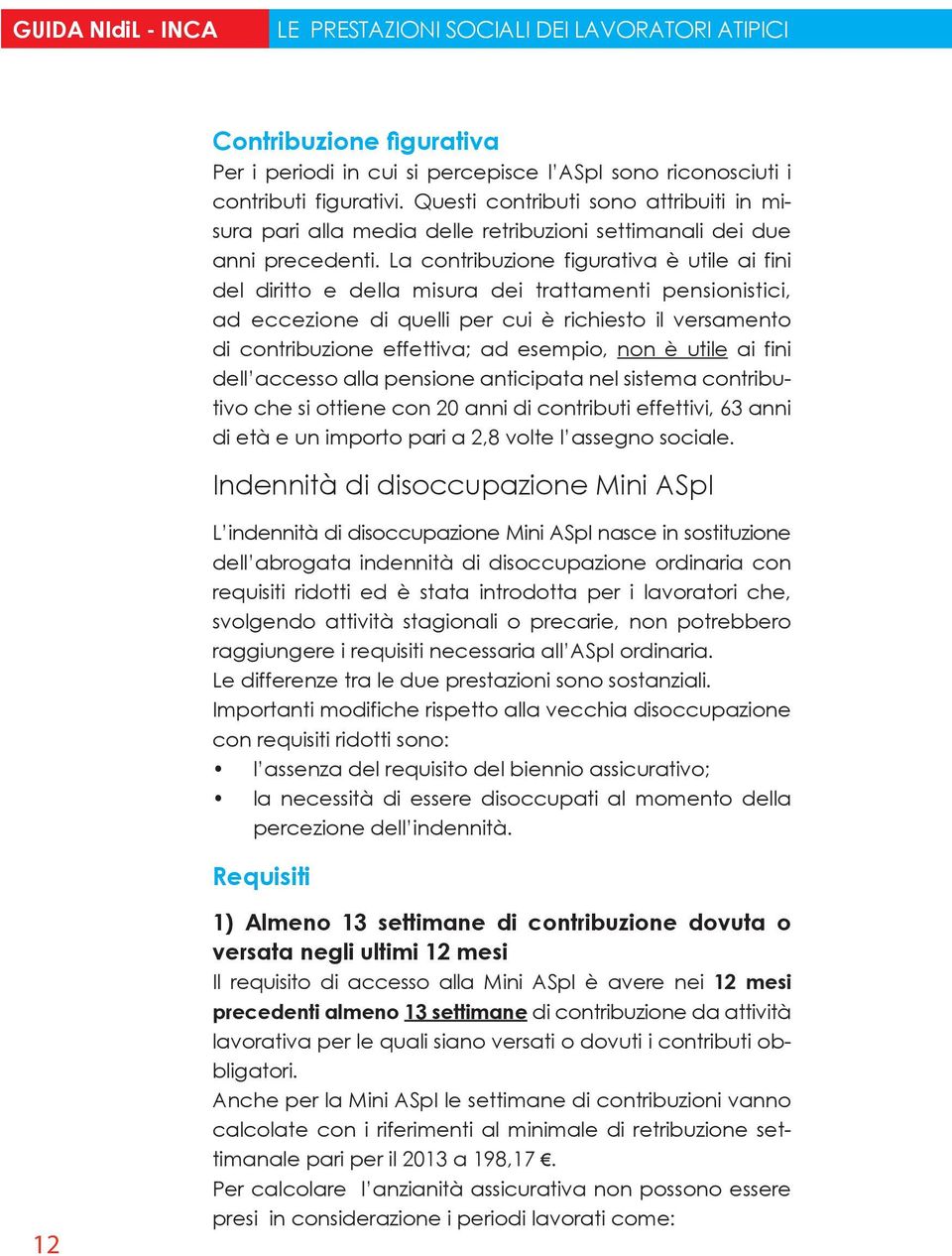 GUIDA NIdiL - INCA
LE PRESTAZIONI SOCIALI DEI LAVORATORI ATIPICI

Contribuzione figurativa
Per i periodi in cui si percepisce l'ASpI sono riconosciuti i contributi figurativi. Questi contributi sono attribuiti in misura pari alla media delle retribuzioni settimanali dei due anni precedenti. La contribuzione figurativa è utile ai fini del diritto e della misura dei trattamenti pensionistici, ad eccezione di quelli per cui è richiesto il versamento di contribuzione effettiva; ad esempio, non è utile ai fini dell'accesso alla pensione anticipata nel sistema contributivo che si ottiene con 20 anni di contributi effettivi, 63 anni di età e un importo pari a 2,8 volte l'assegno sociale.

Indennità di disoccupazione Mini ASpI

L'indennità di disoccupazione Mini ASpI nasce in sostituzione dell'abrogata indennità di disoccupazione ordinaria con requisiti ridotti ed è stata introdotta per i lavoratori che, svolgendo attività stagionali o precarie, non potrebbero raggiungere i requisiti necessaria all'ASpI ordinaria.
Le differenze tra le due prestazioni sono sostanziali.
Importanti modifiche rispetto alla vecchia disoccupazione con requisiti ridotti sono:
• l'assenza del requisito del biennio assicurativo;
• la necessità di essere disoccupati al momento della percezione dell'indennità.

Requisiti

1) Almeno 13 settimane di contribuzione dovuta o versata negli ultimi 12 mesi
Il requisito di accesso alla Mini ASpI è avere nei 12 mesi precedenti almeno 13 settimane di contribuzione da attività lavorativa per le quali siano versati o dovuti i contributi obbligatori.
Anche per la Mini ASpI le settimane di contribuzioni vanno calcolate con i riferimenti al minimale di retribuzione settimanale pari per il 2013 a 198,17 €.
Per calcolare l'anzianità assicurativa non possono essere presi in considerazione i periodi lavorati come:

12